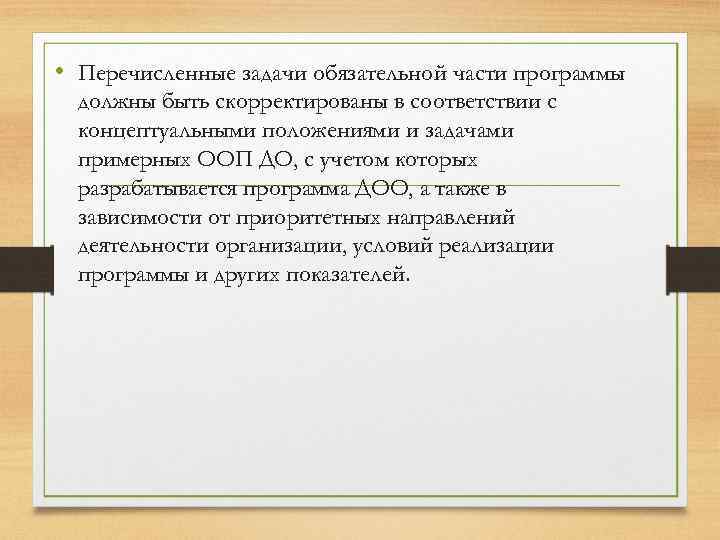 • Перечисленные задачи обязательной части программы должны быть скорректированы в соответствии с концептуальными положениями и задачами примерных ООП ДО, с учетом которых разрабатывается программа ДОО, а также в зависимости от приоритетных направлений деятельности организации, условий реализации программы и других показателей.